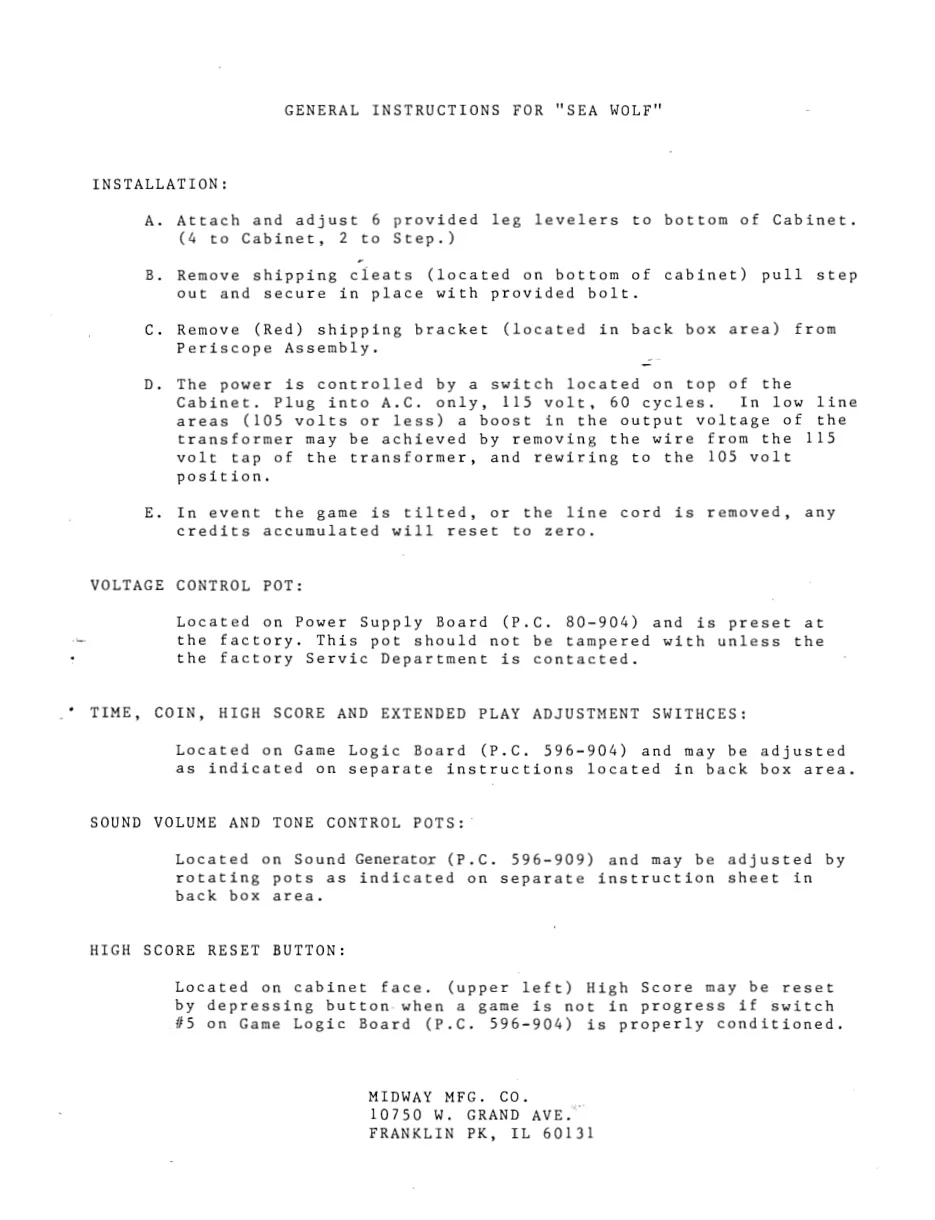 GENERAL INSTRUCTIONS FOR "SEA WOLF"

INSTALLATION:

A. Attach and adjust 6 provided leg levelers to bottom of Cabinet. (4 to Cabinet, 2 to Step.)

B. Remove shipping cleats (located on bottom of cabinet) pull step out and secure in place with provided bolt.

C. Remove (Red) shipping bracket (located in back box area) from Periscope Assembly.

D. The power is controlled by a switch located on top of the Cabinet. Plug into A.C. only, 115 volt, 60 cycles. In low line areas (105 volts or less) a boost in the output voltage of the transformer may be achieved by removing the wire from the 115 volt tap of the transformer, and rewiring to the 105 volt position.

E. In event the game is tilted, or the line cord is removed, any credits accumulated will reset to zero.

VOLTAGE CONTROL POT:

Located on Power Supply Board (P.C. 80-904) and is preset at the factory. This pot should not be tampered with unless the the factory Servic Department is contacted.

TIME, COIN, HIGH SCORE AND EXTENDED PLAY ADJUSTMENT SWITHCES:

Located on Game Logic Board (P.C. 596-904) and may be adjusted as indicated on separate instructions located in back box area.

SOUND VOLUME AND TONE CONTROL POTS:

Located on Sound Generator (P.C. 596-909) and may be adjusted by rotating pots as indicated on separate instruction sheet in back box area.

HIGH SCORE RESET BUTTON:

Located on cabinet face. (upper left) High Score may be reset by depressing button when a game is not in progress if switch #5 on Game Logic Board (P.C. 596-904) is properly conditioned.

MIDWAY MFG. CO.
10750 W. GRAND AVE.
FRANKLIN PK, IL 60131